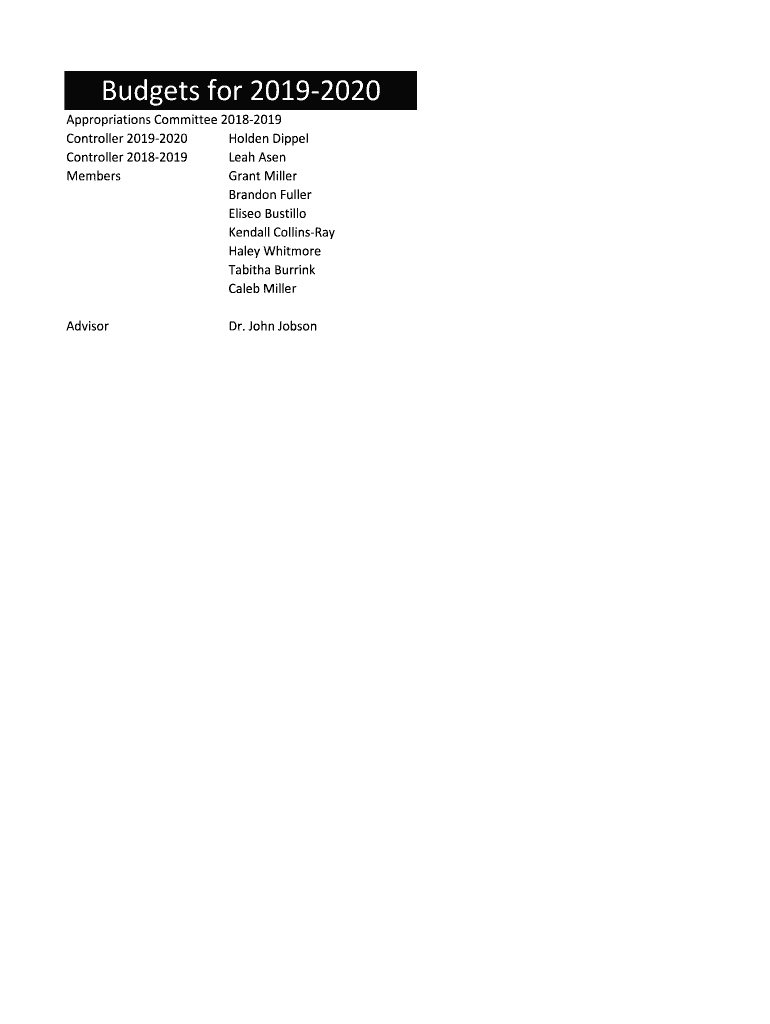 Budgets for 2019-2020

Appropriations Committee 2018-2019

| | |
|---|---|
| Controller 2019-2020 | Holden Dippel |
| Controller 2018-2019 | Leah Asen |
| Members | Grant Miller |
| | Brandon Fuller |
| | Eliseo Bustillo |
| | Kendall Collins-Ray |
| | Haley Whitmore |
| | Tabitha Burrink |
| | Caleb Miller |
| | |
| Advisor | Dr. John Jobson |